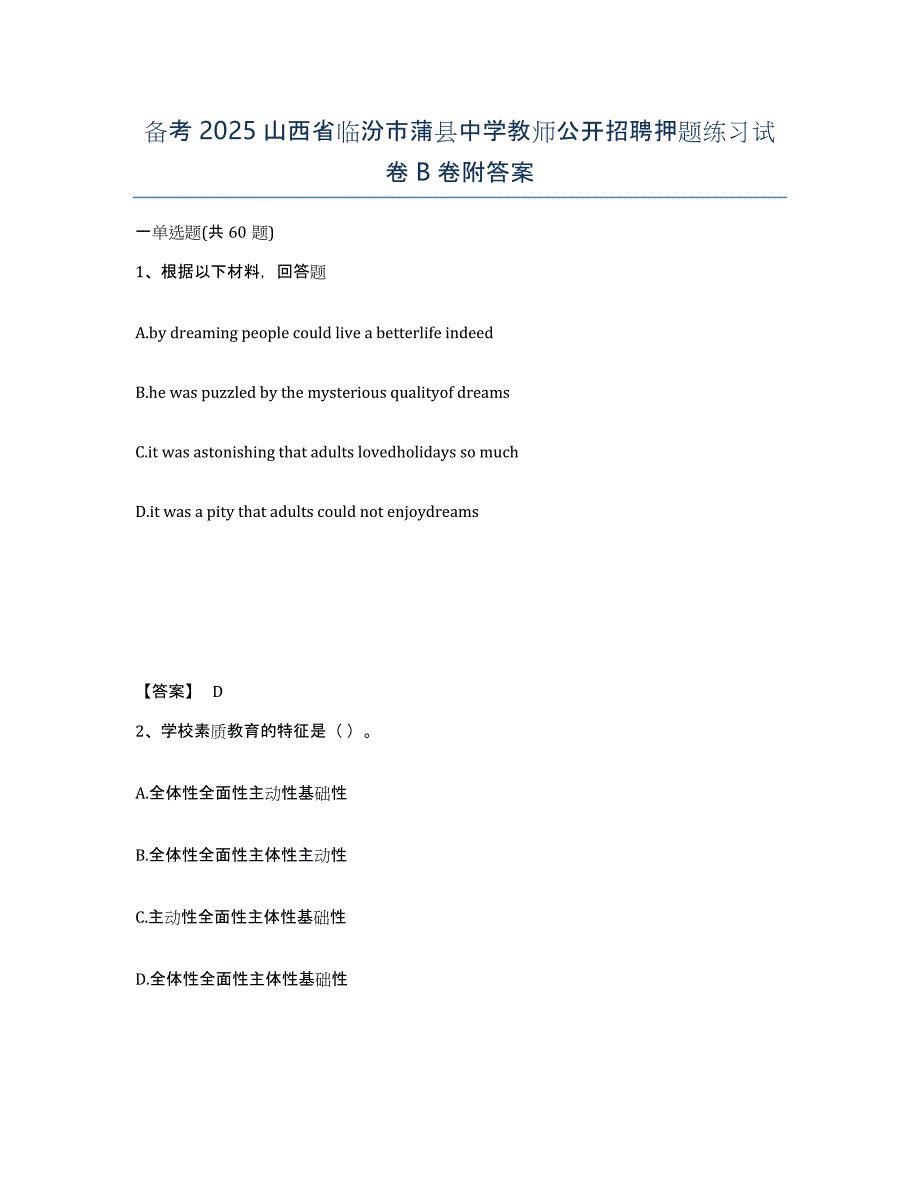 备考 2025 山西省临汾市蒲县中学教师公开招聘押题练习试卷 B 卷附答案

一单选题(共 60 题)

1、根据以下材料，回答题

A.by dreaming people could live a betterlife indeed

B.he was puzzled by the mysterious qualityof dreams

C.it was astonishing that adults lovedholidays so much

D.it was a pity that adults could not enjoydreams

【答案】 D

2、学校素质教育的特征是（ ）。

A.全体性全面性主动性基础性

B.全体性全面性主体性主动性

C.主动性全面性主体性基础性

D.全体性全面性主体性基础性